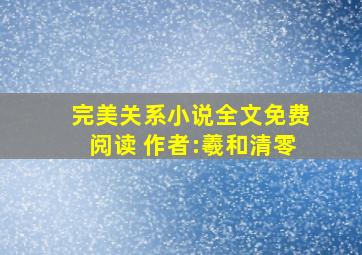 完美关系小说全文免费阅读 作者:羲和清零